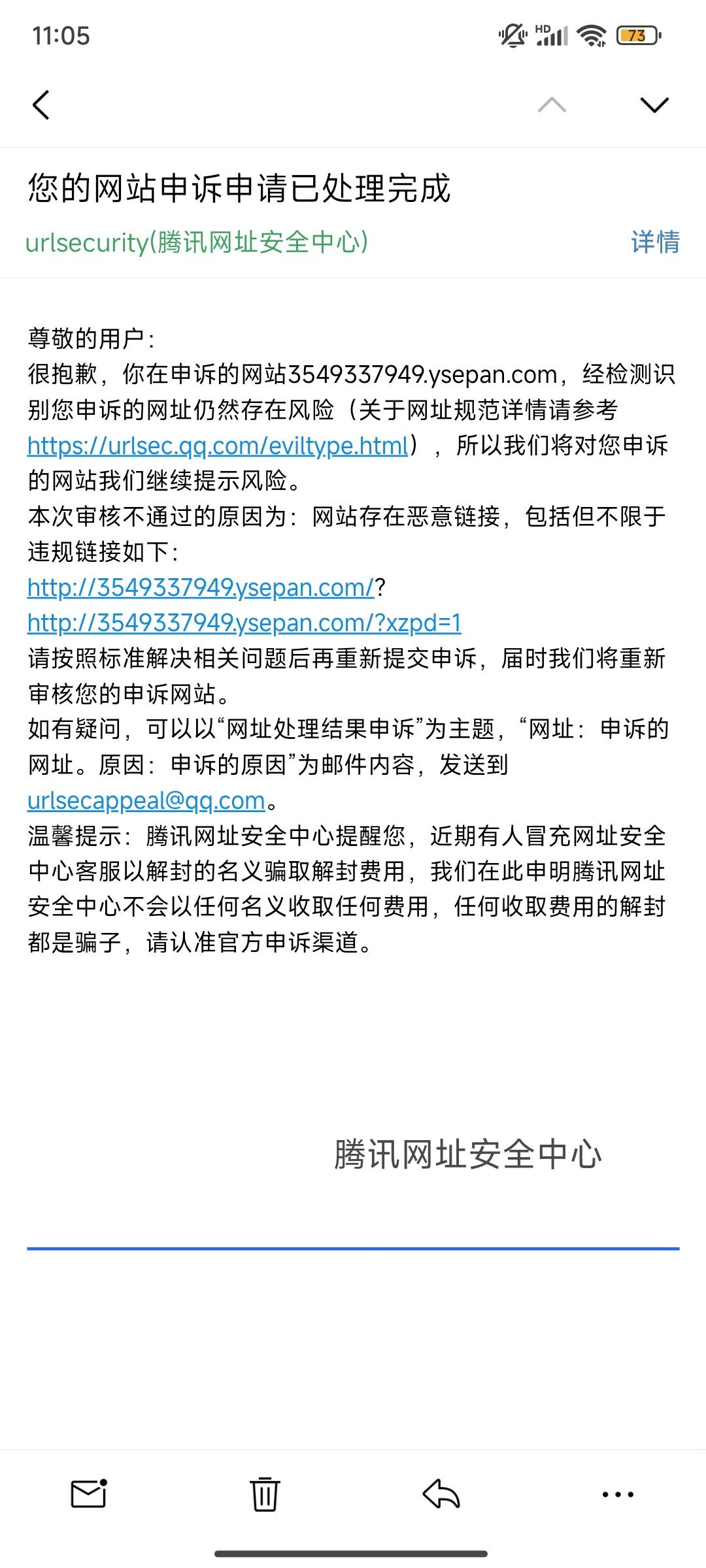 11:05

HD 73

您的网站申诉申请已处理完成

urlsecurity(腾讯网址安全中心)

详情

尊敬的用户:
很抱歉，你在申诉的网站3549337949.ysepan.com，经检测识别您申诉的网址仍然存在风险（关于网址规范详情请参考https://urlsec.qq.com/eviltype.html），所以我们将对您申诉的网站我们继续提示风险。
本次审核不通过的原因为：网站存在恶意链接，包括但不限于违规链接如下：
http://3549337949.ysepan.com/?
http://3549337949.ysepan.com/?xzpd=1
请按照标准解决相关问题后再重新提交申诉，届时我们将重新审核您的申诉网站。
如有疑问，可以以“网址处理结果申诉”为主题，“网址：申诉的网址。原因：申诉的原因”为邮件内容，发送到urlsecappeal@qq.com。
温馨提示：腾讯网址安全中心提醒您，近期有人冒充网址安全中心客服以解封的名义骗取解封费用，我们在此申明腾讯网址安全中心不会以任何名义收取任何费用，任何收取费用的解封都是骗子，请认准官方申诉渠道。

腾讯网址安全中心